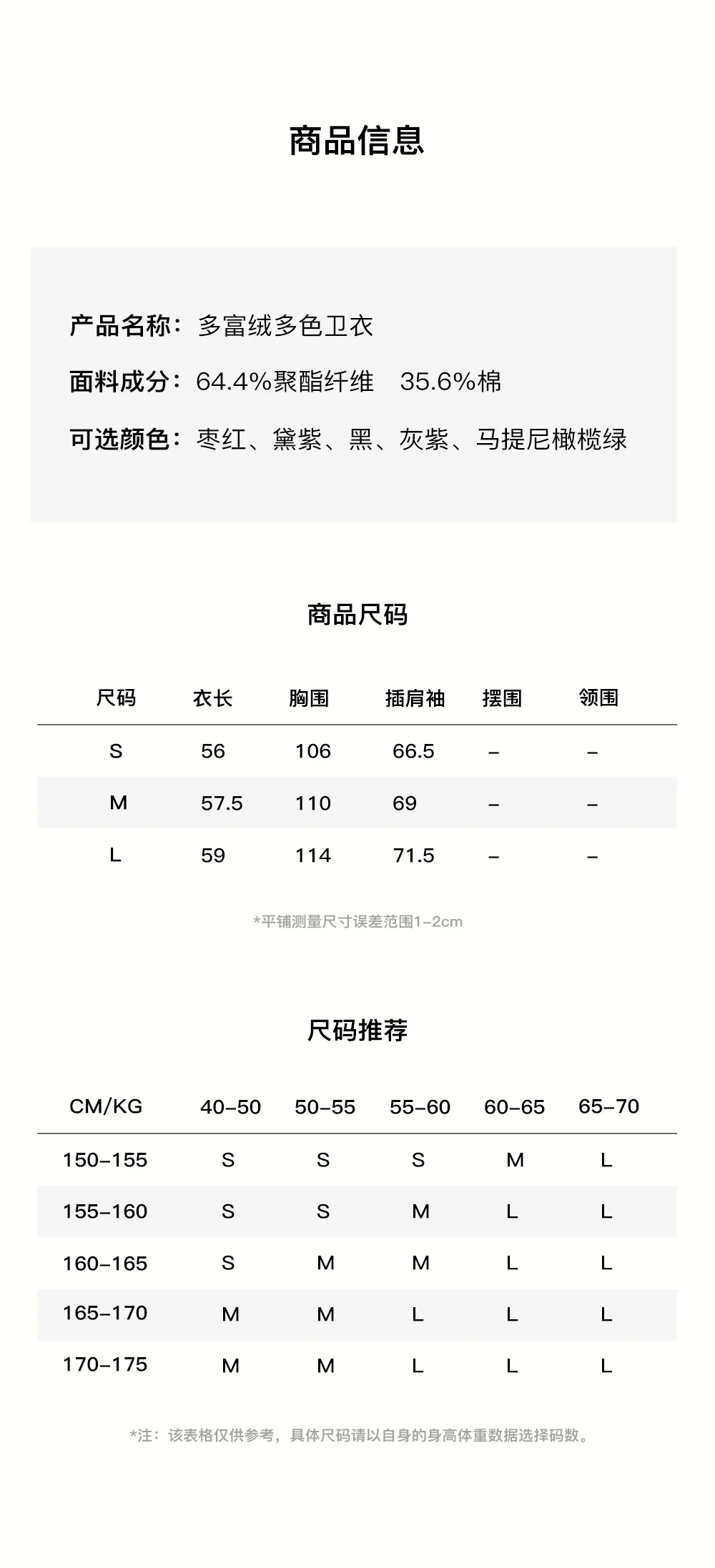 商品信息

产品名称：多富绒多色卫衣

面料成分：64.4%聚酯纤维　35.6%棉

可选颜色：枣红、黛紫、黑、灰紫、马提尼橄榄绿

商品尺码

| 尺码 | 衣长 | 胸围 | 插肩袖 | 摆围 | 领围 |
|---|---|---|---|---|---|
| S | 56 | 106 | 66.5 | – | – |
| M | 57.5 | 110 | 69 | – | – |
| L | 59 | 114 | 71.5 | – | – |

*平铺测量尺寸误差范围1–2cm

尺码推荐

| CM/KG | 40–50 | 50–55 | 55–60 | 60–65 | 65–70 |
|---|---|---|---|---|---|
| 150–155 | S | S | S | M | L |
| 155–160 | S | S | M | L | L |
| 160–165 | S | M | M | L | L |
| 165–170 | M | M | L | L | L |
| 170–175 | M | M | L | L | L |

*注：该表格仅供参考，具体尺码请以自身的身高体重数据选择码数。